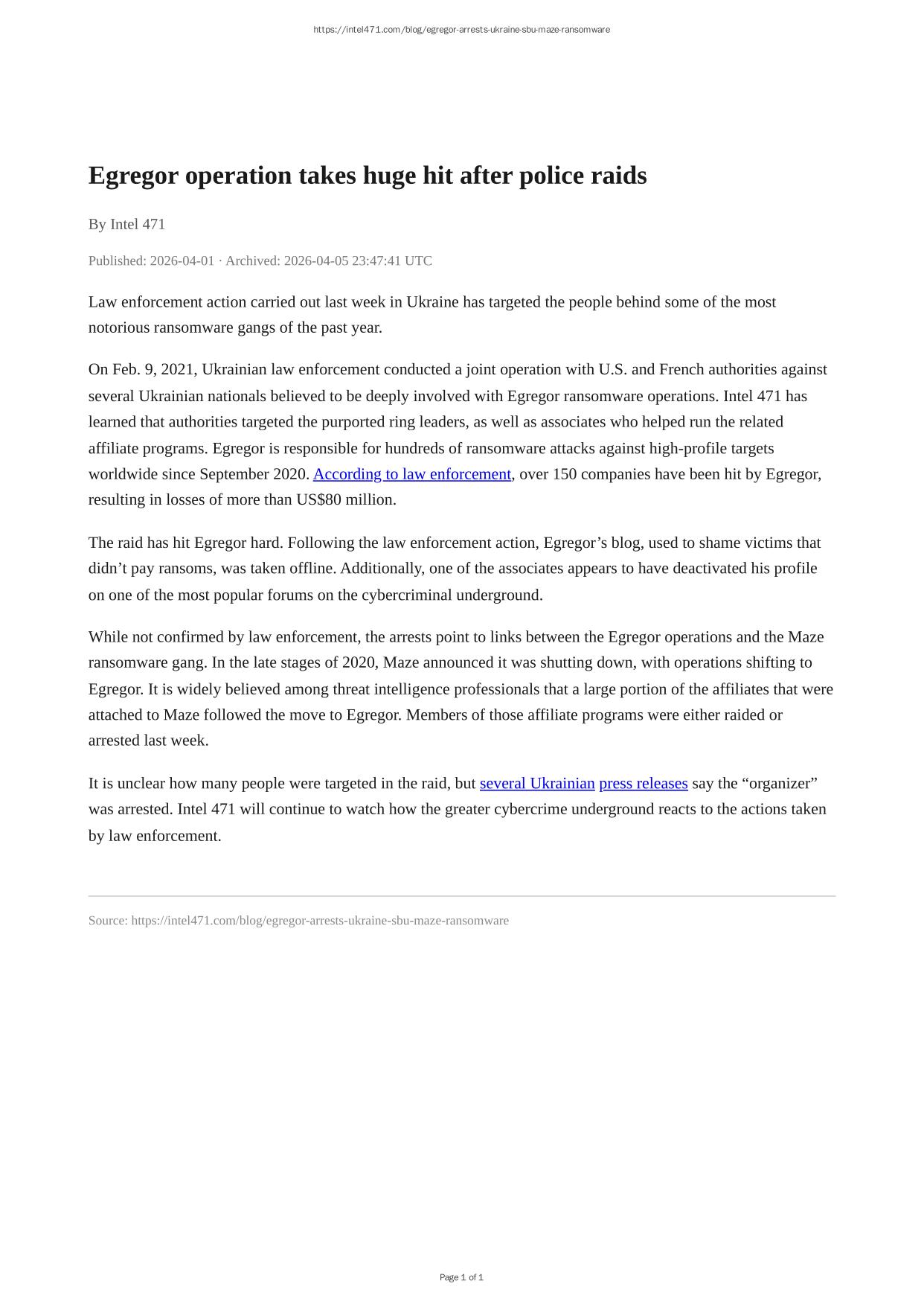 https://intel471.com/blog/egregor-arrests-ukraine-sbu-maze-ransomware

Egregor operation takes huge hit after police raids

By Intel 471

Published: 2026-04-01 · Archived: 2026-04-05 23:47:41 UTC

Law enforcement action carried out last week in Ukraine has targeted the people behind some of the most notorious ransomware gangs of the past year.

On Feb. 9, 2021, Ukrainian law enforcement conducted a joint operation with U.S. and French authorities against several Ukrainian nationals believed to be deeply involved with Egregor ransomware operations. Intel 471 has learned that authorities targeted the purported ring leaders, as well as associates who helped run the related affiliate programs. Egregor is responsible for hundreds of ransomware attacks against high-profile targets worldwide since September 2020. According to law enforcement, over 150 companies have been hit by Egregor, resulting in losses of more than US$80 million.

The raid has hit Egregor hard. Following the law enforcement action, Egregor’s blog, used to shame victims that didn’t pay ransoms, was taken offline. Additionally, one of the associates appears to have deactivated his profile on one of the most popular forums on the cybercriminal underground.

While not confirmed by law enforcement, the arrests point to links between the Egregor operations and the Maze ransomware gang. In the late stages of 2020, Maze announced it was shutting down, with operations shifting to Egregor. It is widely believed among threat intelligence professionals that a large portion of the affiliates that were attached to Maze followed the move to Egregor. Members of those affiliate programs were either raided or arrested last week.

It is unclear how many people were targeted in the raid, but several Ukrainian press releases say the “organizer” was arrested. Intel 471 will continue to watch how the greater cybercrime underground reacts to the actions taken by law enforcement.

Source: https://intel471.com/blog/egregor-arrests-ukraine-sbu-maze-ransomware

Page 1 of 1